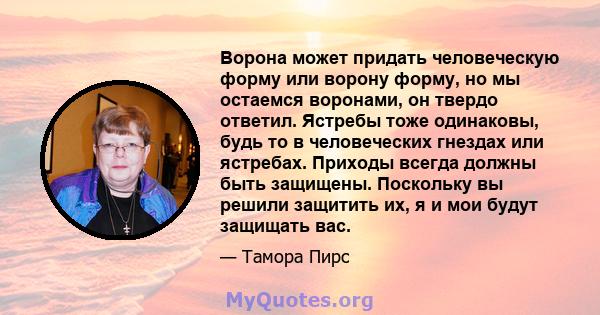 Ворона может придать человеческую форму или ворону форму, но мы остаемся воронами, он твердо ответил. Ястребы тоже одинаковы, будь то в человеческих гнездах или ястребах. Приходы всегда должны быть защищены. Поскольку вы решили защитить их, я и мои будут защищать вас.

— Тамора Пирс

MyQuotes.org